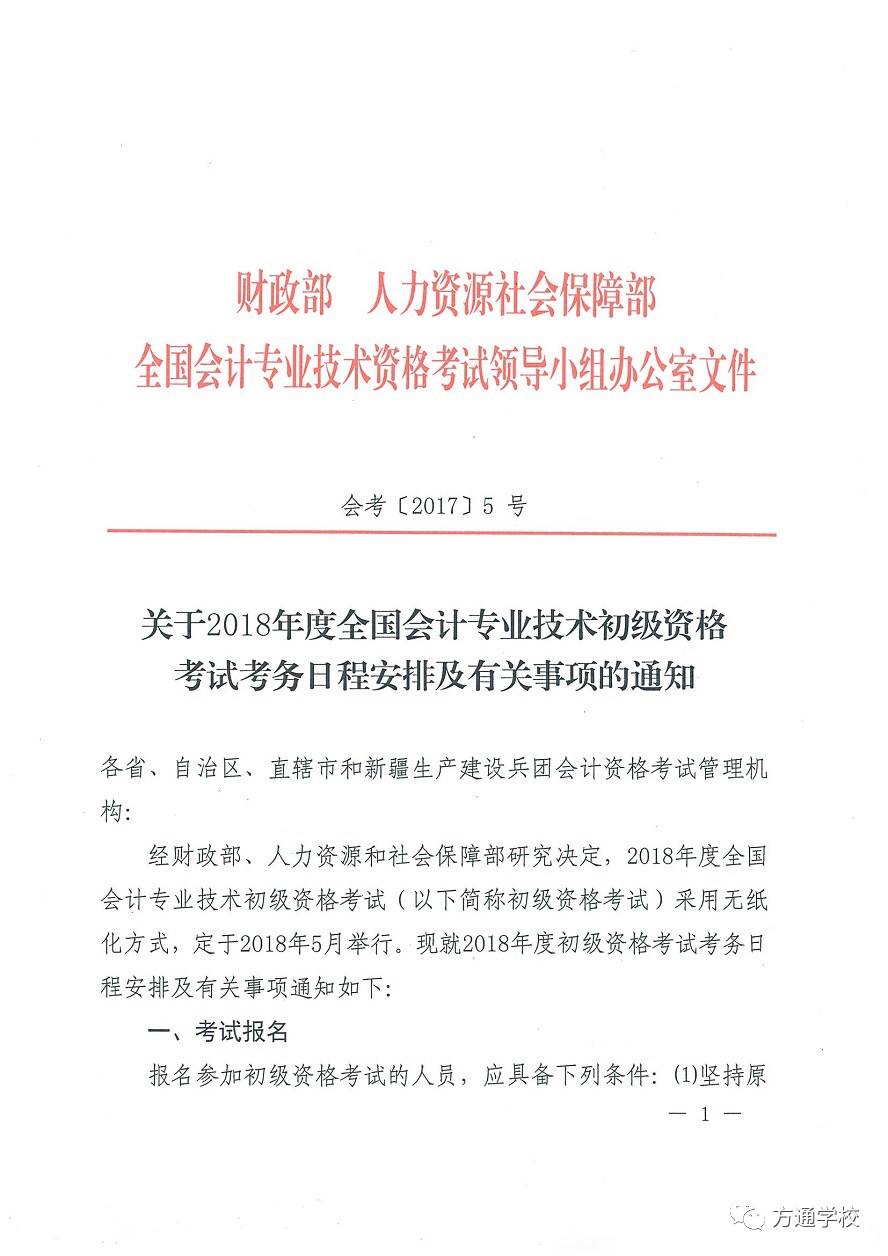 财政部　人力资源社会保障部
全国会计专业技术资格考试领导小组办公室文件

会考〔2017〕5 号

关于2018年度全国会计专业技术初级资格考试考务日程安排及有关事项的通知

各省、自治区、直辖市和新疆生产建设兵团会计资格考试管理机构：

经财政部、人力资源和社会保障部研究决定，2018年度全国会计专业技术初级资格考试（以下简称初级资格考试）采用无纸化方式，定于2018年5月举行。现就2018年度初级资格考试考务日程安排及有关事项通知如下：

一、考试报名

报名参加初级资格考试的人员，应具备下列条件：(1)坚持原

— 1 —

方通学校